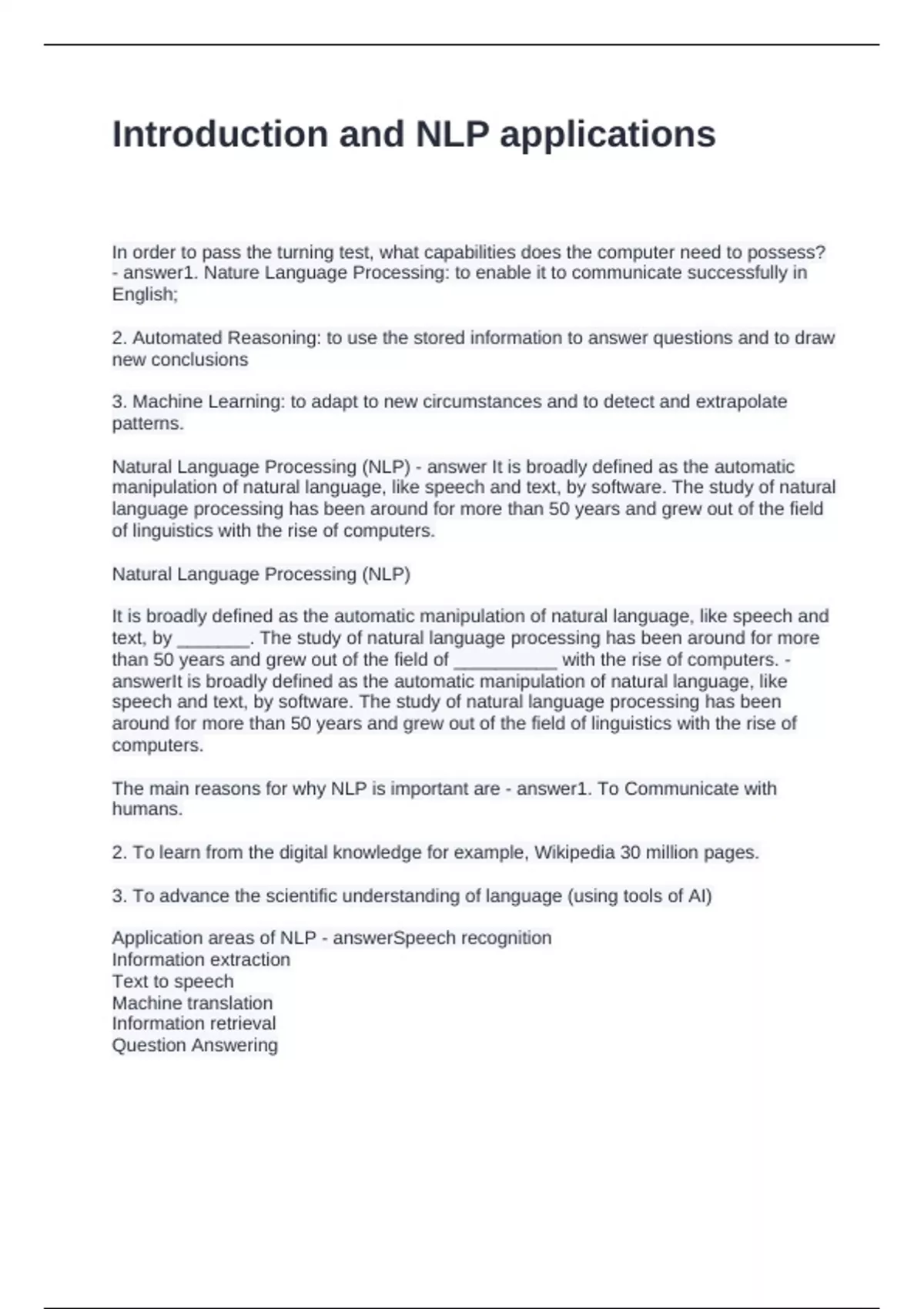 Introduction and NLP applications

In order to pass the turning test, what capabilities does the computer need to possess? - answer1. Nature Language Processing: to enable it to communicate successfully in English;

2. Automated Reasoning: to use the stored information to answer questions and to draw new conclusions

3. Machine Learning: to adapt to new circumstances and to detect and extrapolate patterns.

Natural Language Processing (NLP) - answer It is broadly defined as the automatic manipulation of natural language, like speech and text, by software. The study of natural language processing has been around for more than 50 years and grew out of the field of linguistics with the rise of computers.

Natural Language Processing (NLP)

It is broadly defined as the automatic manipulation of natural language, like speech and text, by _______. The study of natural language processing has been around for more than 50 years and grew out of the field of __________ with the rise of computers. - answerIt is broadly defined as the automatic manipulation of natural language, like speech and text, by software. The study of natural language processing has been around for more than 50 years and grew out of the field of linguistics with the rise of computers.

The main reasons for why NLP is important are - answer1. To Communicate with humans.

2. To learn from the digital knowledge for example, Wikipedia 30 million pages.

3. To advance the scientific understanding of language (using tools of AI)

Application areas of NLP - answerSpeech recognition
Information extraction
Text to speech
Machine translation
Information retrieval
Question Answering